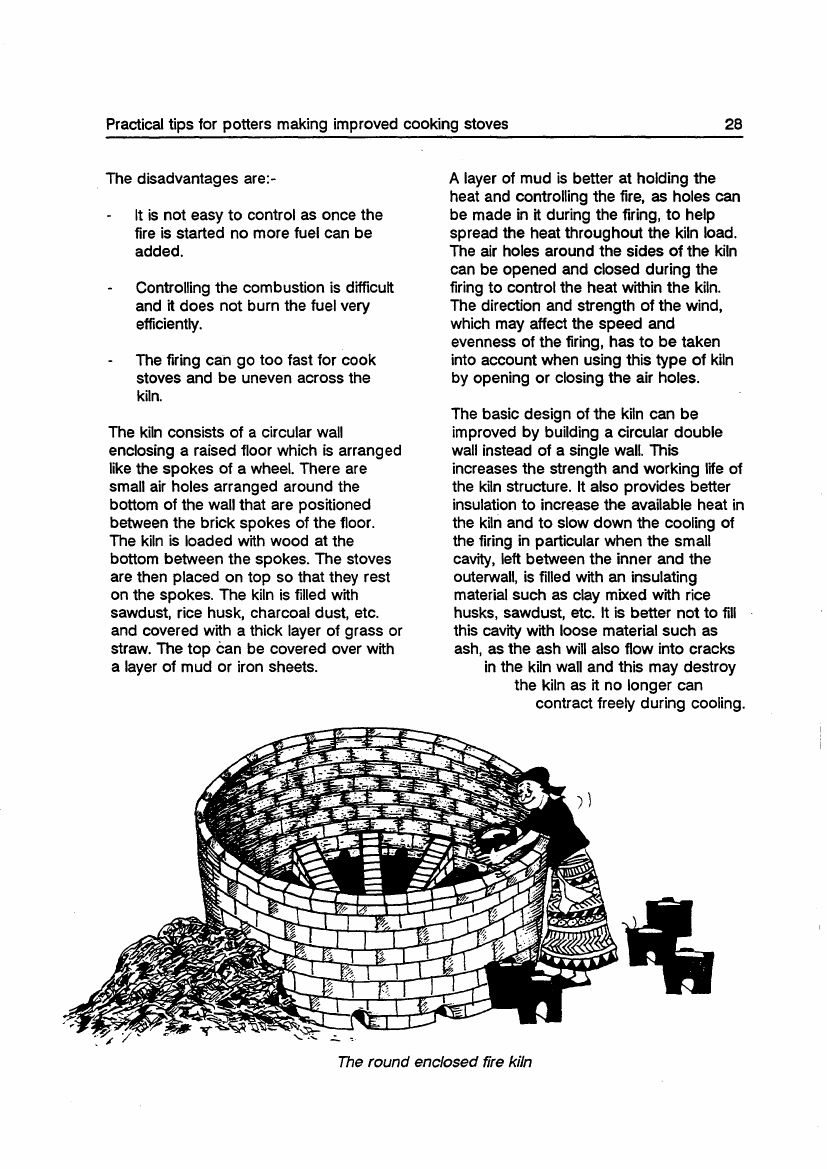 Practical tips for potters making improved cooking stoves 28

The disadvantages are:-

- It is not easy to control as once the fire is started no more fuel can be added.

- Controlling the combustion is difficult and it does not burn the fuel very efficiently.

- The firing can go too fast for cook stoves and be uneven across the kiln.

The kiln consists of a circular wall enclosing a raised floor which is arranged like the spokes of a wheel. There are small air holes arranged around the bottom of the wall that are positioned between the brick spokes of the floor. The kiln is loaded with wood at the bottom between the spokes. The stoves are then placed on top so that they rest on the spokes. The kiln is filled with sawdust, rice husk, charcoal dust, etc. and covered with a thick layer of grass or straw. The top can be covered over with a layer of mud or iron sheets.

A layer of mud is better at holding the heat and controlling the fire, as holes can be made in it during the firing, to help spread the heat throughout the kiln load. The air holes around the sides of the kiln can be opened and closed during the firing to control the heat within the kiln. The direction and strength of the wind, which may affect the speed and evenness of the firing, has to be taken into account when using this type of kiln by opening or closing the air holes.

The basic design of the kiln can be improved by building a circular double wall instead of a single wall. This increases the strength and working life of the kiln structure. It also provides better insulation to increase the available heat in the kiln and to slow down the cooling of the firing in particular when the small cavity, left between the inner and the outerwall, is filled with an insulating material such as clay mixed with rice husks, sawdust, etc. It is better not to fill this cavity with loose material such as ash, as the ash will also flow into cracks in the kiln wall and this may destroy the kiln as it no longer can contract freely during cooling.

The round enclosed fire kiln